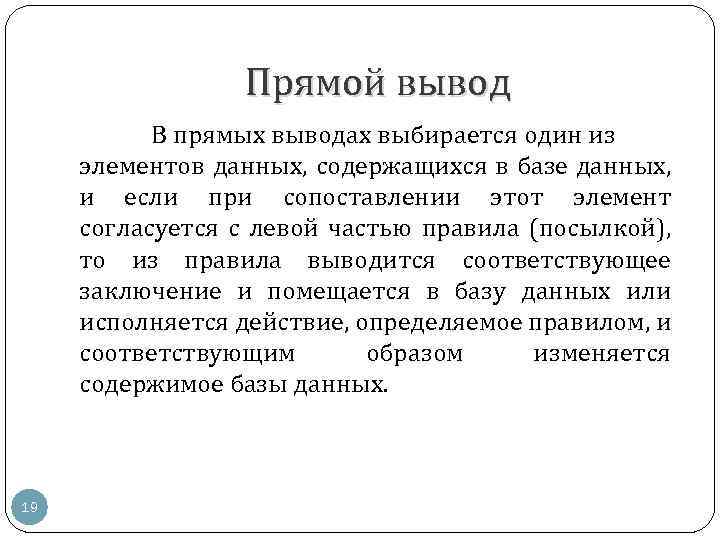 Прямой вывод

В прямых выводах выбирается один из элементов данных, содержащихся в базе данных, и если при сопоставлении этот элемент согласуется с левой частью правила (посылкой), то из правила выводится соответствующее заключение и помещается в базу данных или исполняется действие, определяемое правилом, и соответствующим образом изменяется содержимое базы данных.

19